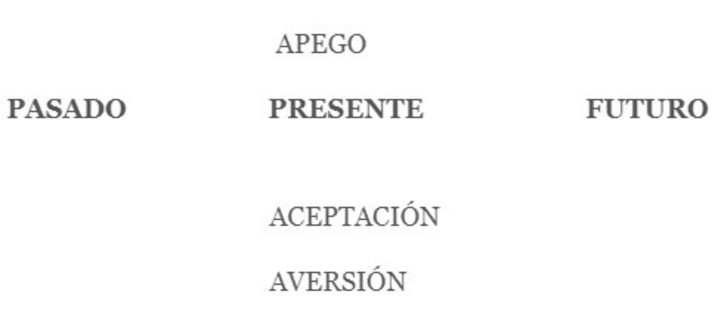 APEGO

PASADO PRESENTE FUTURO

ACEPTACIÓN

AVERSIÓN